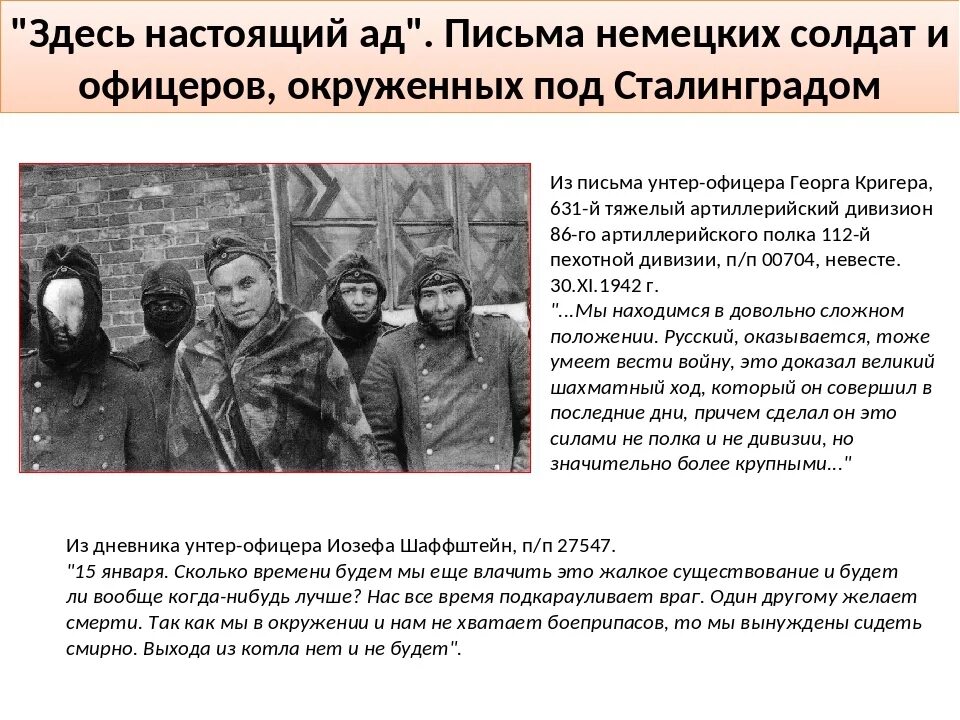 "Здесь настоящий ад". Письма немецких солдат и офицеров, окруженных под Сталинградом

Из письма унтер-офицера Георга Кригера, 631-й тяжелый артиллерийский дивизион 86-го артиллерийского полка 112-й пехотной дивизии, п/п 00704, невесте. 30.XI.1942 г.
"...Мы находимся в довольно сложном положении. Русский, оказывается, тоже умеет вести войну, это доказал великий шахматный ход, который он совершил в последние дни, причем сделал он это силами не полка и не дивизии, но значительно более крупными..."

Из дневника унтер-офицера Иозефа Шаффштейн, п/п 27547.
"15 января. Сколько времени будем мы еще влачить это жалкое существование и будет ли вообще когда-нибудь лучше? Нас все время подкарауливает враг. Один другому желает смерти. Так как мы в окружении и нам не хватает боеприпасов, то мы вынуждены сидеть смирно. Выхода из котла нет и не будет".